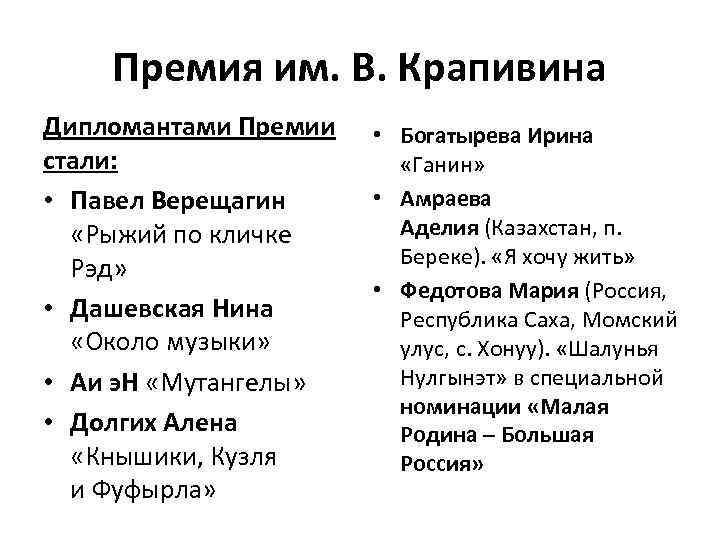 Премия им. В. Крапивина

Дипломантами Премии стали:

• Павел Верещагин «Рыжий по кличке Рэд»
• Дашевская Нина «Около музыки»
• Аи эН «Мутангелы»
• Долгих Алена «Кнышики, Кузля и Фуфырла»

• Богатырева Ирина «Ганин»
• Амраева Аделия (Казахстан, п. Береке). «Я хочу жить»
• Федотова Мария (Россия, Республика Саха, Момский улус, с. Хонуу). «Шалунья Нулгынэт» в специальной номинации «Малая Родина – Большая Россия»